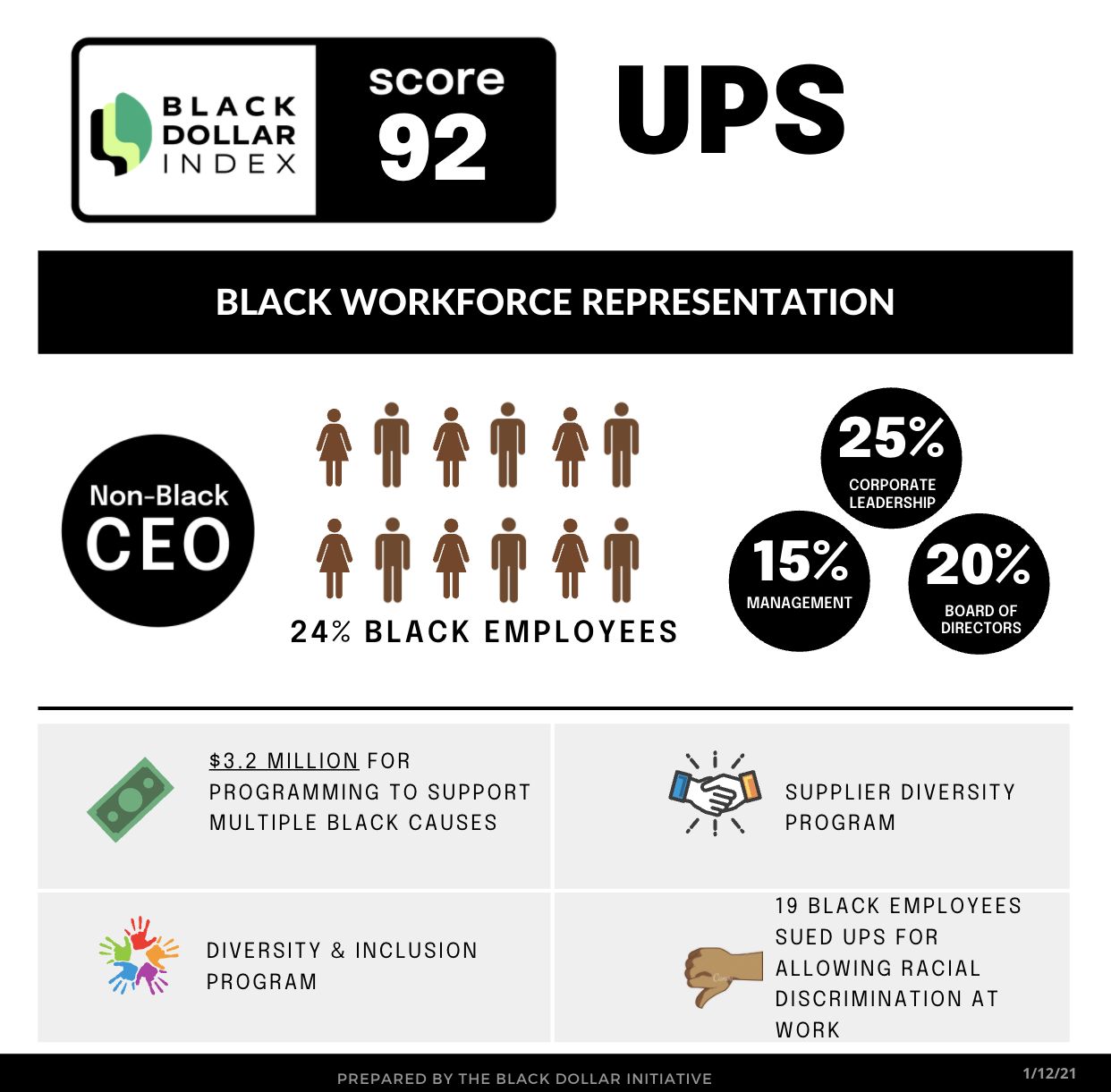 BLACK DOLLAR INDEX

score 92

UPS

BLACK WORKFORCE REPRESENTATION

Non-Black CEO

24% BLACK EMPLOYEES

25% CORPORATE LEADERSHIP

15% MANAGEMENT

20% BOARD OF DIRECTORS

$3.2 MILLION FOR PROGRAMMING TO SUPPORT MULTIPLE BLACK CAUSES

SUPPLIER DIVERSITY PROGRAM

DIVERSITY & INCLUSION PROGRAM

19 BLACK EMPLOYEES SUED UPS FOR ALLOWING RACIAL DISCRIMINATION AT WORK

PREPARED BY THE BLACK DOLLAR INITIATIVE

1/12/21